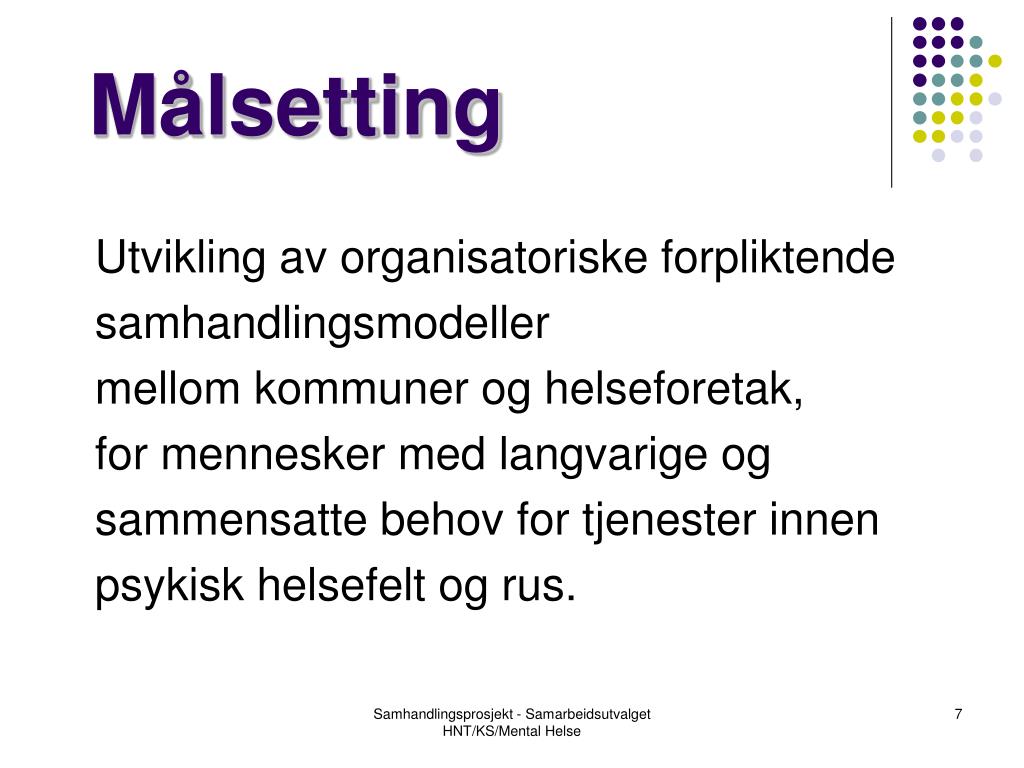 Målsetting

Utvikling av organisatoriske forpliktende samhandlingsmodeller
mellom kommuner og helseforetak,
for mennesker med langvarige og sammensatte behov for tjenester innen psykisk helsefelt og rus.

Samhandlingsprosjekt - Samarbeidsutvalget HNT/KS/Mental Helse

7